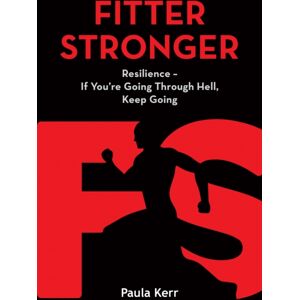 FITTER STRONGER

Resilience – If You're Going Through Hell, Keep Going

FS

Paula Kerr